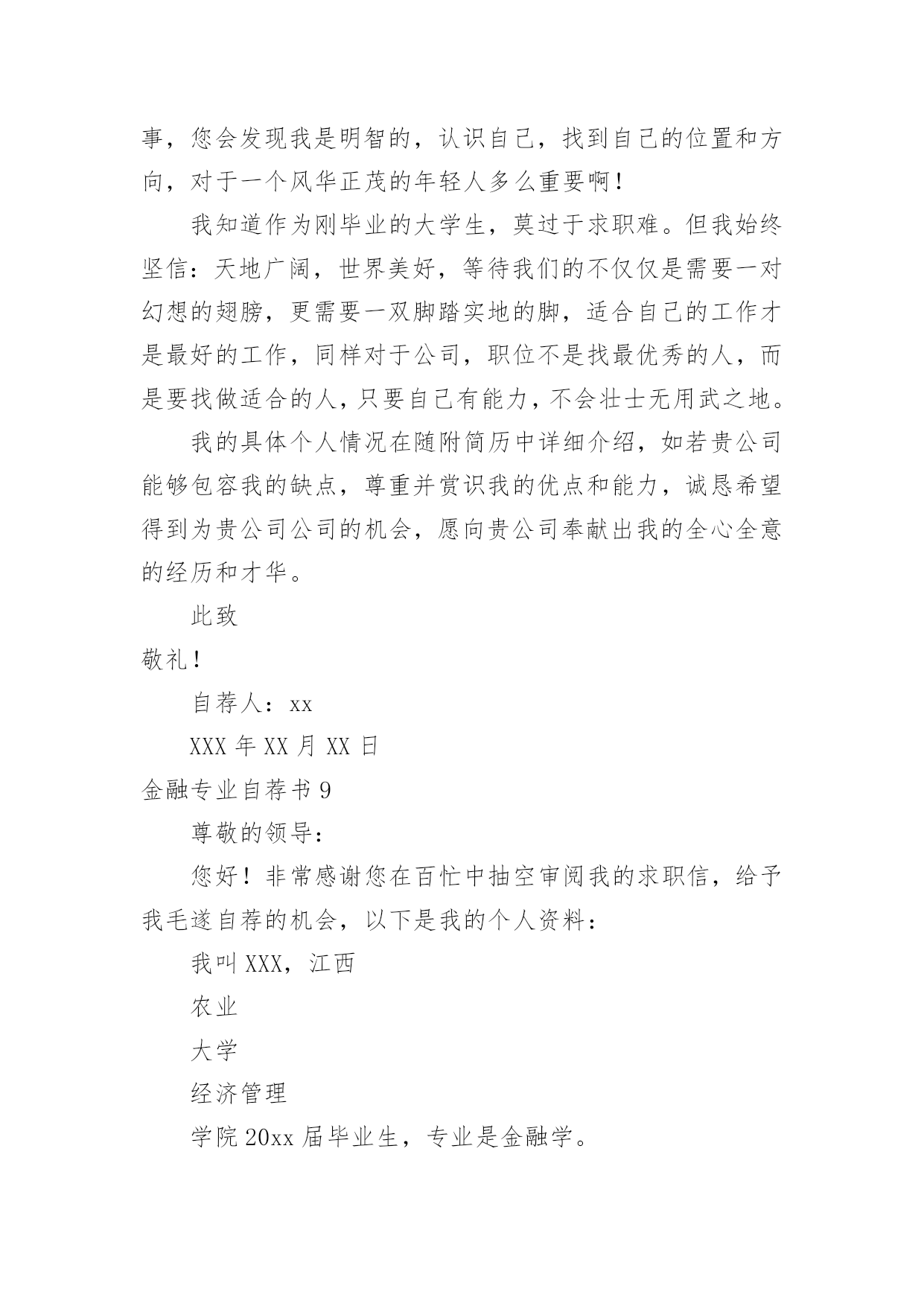 事，您会发现我是明智的，认识自己，找到自己的位置和方向，对于一个风华正茂的年轻人多么重要啊！

我知道作为刚毕业的大学生，莫过于求职难。但我始终坚信：天地广阔，世界美好，等待我们的不仅仅是需要一对幻想的翅膀，更需要一双脚踏实地的脚，适合自己的工作才是最好的工作，同样对于公司，职位不是找最优秀的人，而是要找做适合的人，只要自己有能力，不会壮士无用武之地。

我的具体个人情况在随附简历中详细介绍，如若贵公司能够包容我的缺点，尊重并赏识我的优点和能力，诚恳希望得到为贵公司公司的机会，愿向贵公司奉献出我的全心全意的经历和才华。

此致

敬礼！

自荐人：xx

XXX 年 XX 月 XX 日

金融专业自荐书 9

尊敬的领导：

您好！非常感谢您在百忙中抽空审阅我的求职信，给予我毛遂自荐的机会，以下是我的个人资料：

我叫 XXX，江西

农业

大学

经济管理

学院 20xx 届毕业生，专业是金融学。